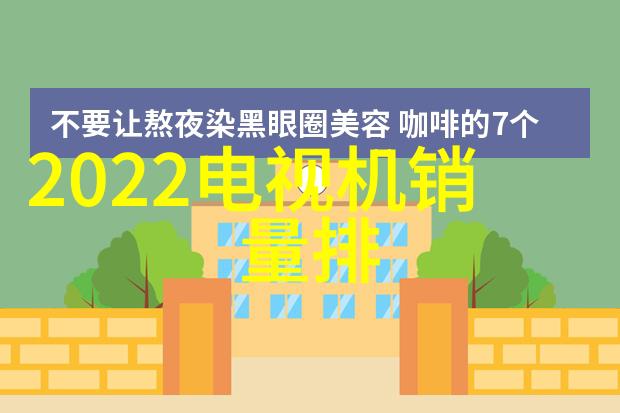 不要让熬夜染黑眼圈美容 咖啡的7个

2022电视机销量排